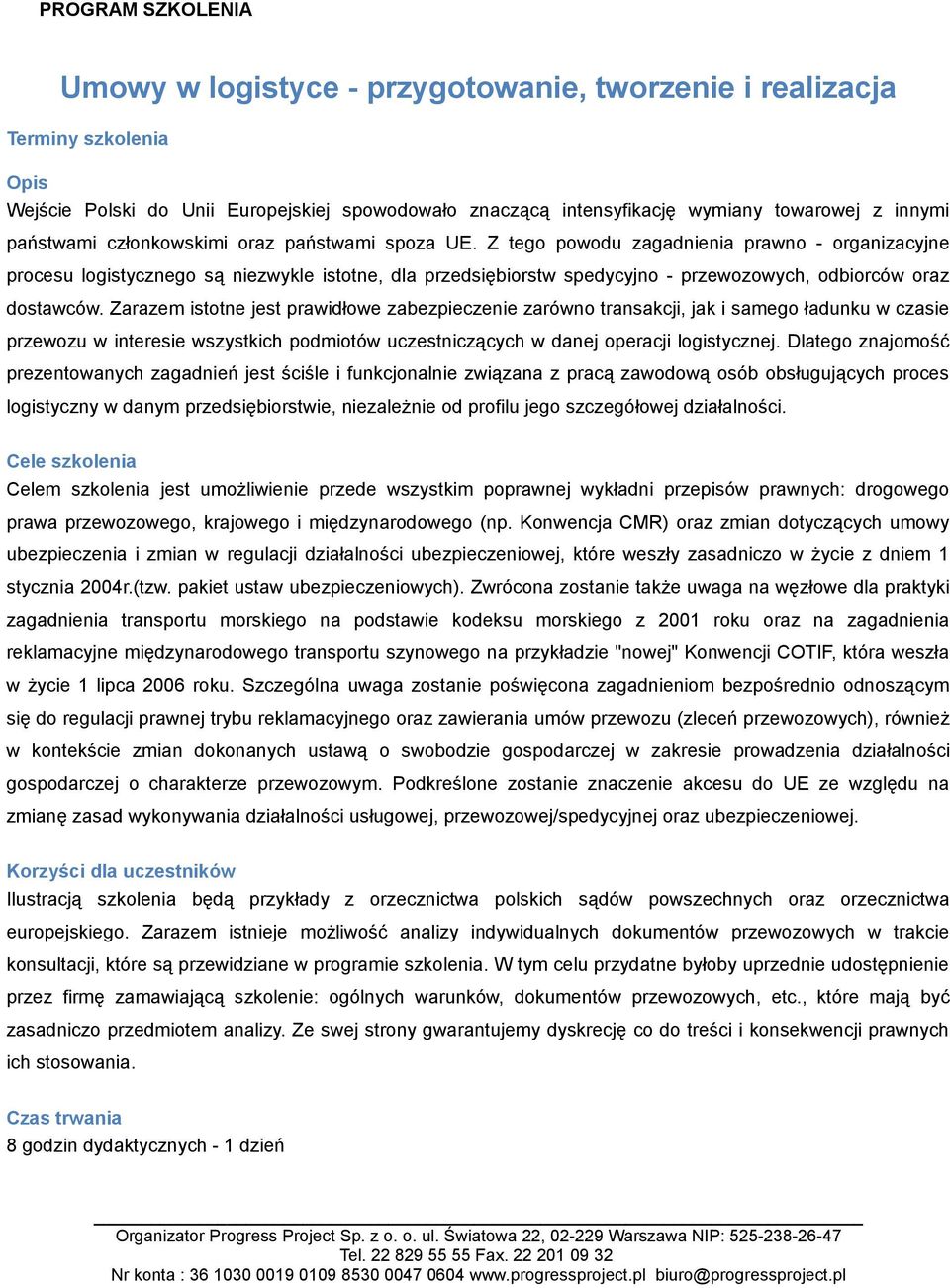 PROGRAM SZKOLENIA

Umowy w logistyce - przygotowanie, tworzenie i realizacja

Terminy szkolenia

Opis
Wejście Polski do Unii Europejskiej spowodowało znaczącą intensyfikację wymiany towarowej z innymi państwami członkowskimi oraz państwami spoza UE. Z tego powodu zagadnienia prawno - organizacyjne procesu logistycznego są niezwykle istotne, dla przedsiębiorstw spedycyjno - przewozowych, odbiorców oraz dostawców. Zarazem istotne jest prawidłowe zabezpieczenie zarówno transakcji, jak i samego ładunku w czasie przewozu w interesie wszystkich podmiotów uczestniczących w danej operacji logistycznej. Dlatego znajomość prezentowanych zagadnień jest ściśle i funkcjonalnie związana z pracą zawodową osób obsługujących proces logistyczny w danym przedsiębiorstwie, niezależnie od profilu jego szczegółowej działalności.

Cele szkolenia
Celem szkolenia jest umożliwienie przede wszystkim poprawnej wykładni przepisów prawnych: drogowego prawa przewozowego, krajowego i międzynarodowego (np. Konwencja CMR) oraz zmian dotyczących umowy ubezpieczenia i zmian w regulacji działalności ubezpieczeniowej, które weszły zasadniczo w życie z dniem 1 stycznia 2004r.(tzw. pakiet ustaw ubezpieczeniowych). Zwrócona zostanie także uwaga na węzłowe dla praktyki zagadnienia transportu morskiego na podstawie kodeksu morskiego z 2001 roku oraz na zagadnienia reklamacyjne międzynarodowego transportu szynowego na przykładzie "nowej" Konwencji COTIF, która weszła w życie 1 lipca 2006 roku. Szczególna uwaga zostanie poświęcona zagadnieniom bezpośrednio odnoszącym się do regulacji prawnej trybu reklamacyjnego oraz zawierania umów przewozu (zleceń przewozowych), również w kontekście zmian dokonanych ustawą o swobodzie gospodarczej w zakresie prowadzenia działalności gospodarczej o charakterze przewozowym. Podkreślone zostanie znaczenie akcesu do UE ze względu na zmianę zasad wykonywania działalności usługowej, przewozowej/spedycyjnej oraz ubezpieczeniowej.

Korzyści dla uczestników
Ilustracją szkolenia będą przykłady z orzecznictwa polskich sądów powszechnych oraz orzecznictwa europejskiego. Zarazem istnieje możliwość analizy indywidualnych dokumentów przewozowych w trakcie konsultacji, które są przewidziane w programie szkolenia. W tym celu przydatne byłoby uprzednie udostępnienie przez firmę zamawiającą szkolenie: ogólnych warunków, dokumentów przewozowych, etc., które mają być zasadniczo przedmiotem analizy. Ze swej strony gwarantujemy dyskrecję co do treści i konsekwencji prawnych ich stosowania.

Czas trwania
8 godzin dydaktycznych - 1 dzień

Organizator Progress Project Sp. z o. o. ul. Światowa 22, 02-229 Warszawa NIP: 525-238-26-47
Tel. 22 829 55 55 Fax. 22 201 09 32
Nr konta : 36 1030 0019 0109 8530 0047 0604 www.progressproject.pl biuro@progressproject.pl